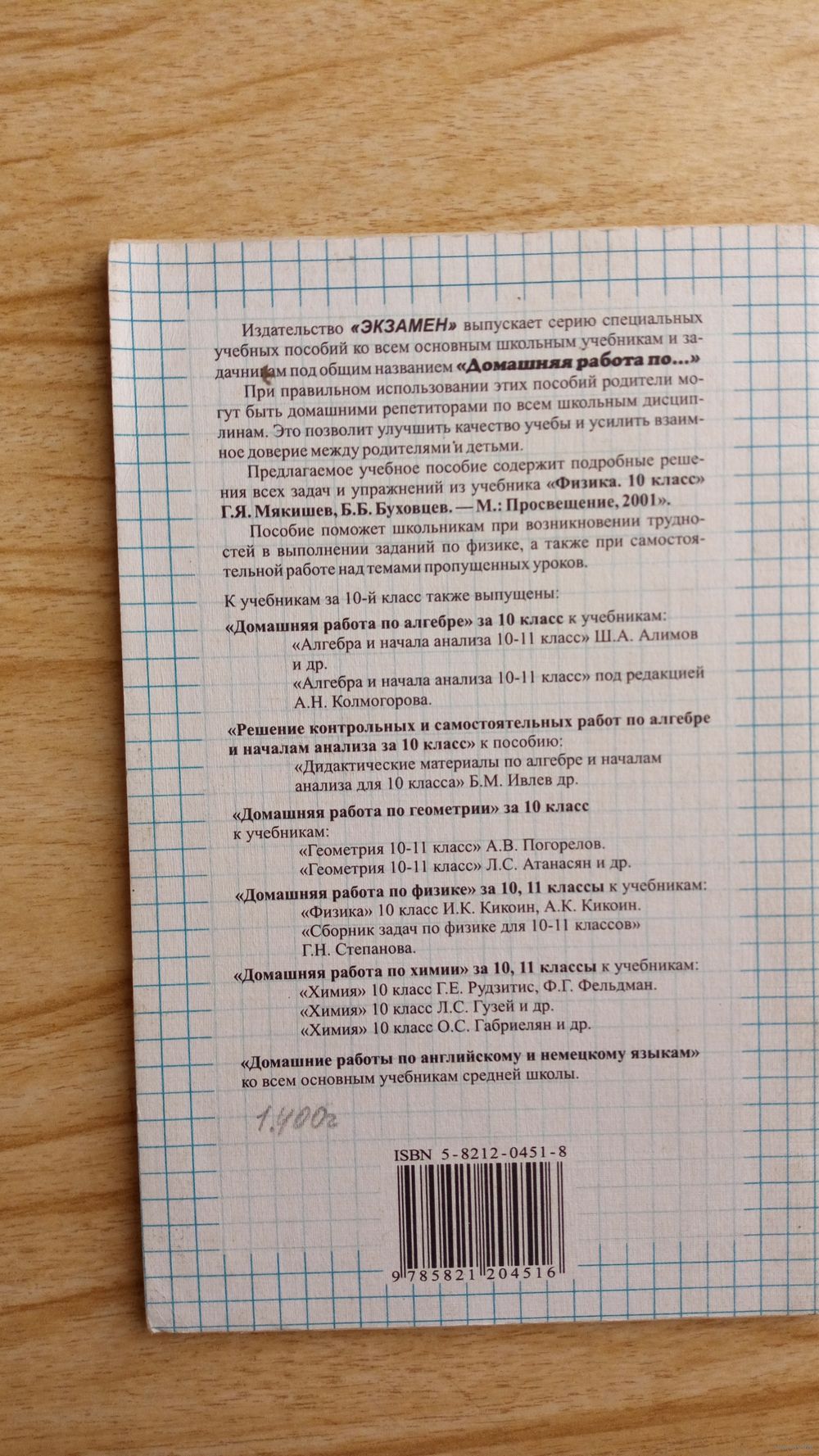 Издательство «ЭКЗАМЕН» выпускает серию специальных учебных пособий ко всем основным школьным учебникам и задачникам под общим названием «Домашняя работа по...»

При правильном использовании этих пособий родители могут быть домашними репетиторами по всем школьным дисциплинам. Это позволит улучшить качество учебы и усилить взаимное доверие между родителями и детьми.

Предлагаемое учебное пособие содержит подробные решения всех задач и упражнений из учебника «Физика. 10 класс» Г.Я. Мякишев, Б.Б. Буховцев. — М.: Просвещение, 2001».

Пособие поможет школьникам при возникновении трудностей в выполнении заданий по физике, а также при самостоятельной работе над темами пропущенных уроков.

К учебникам за 10-й класс также выпущены:

«Домашняя работа по алгебре» за 10 класс к учебникам:
«Алгебра и начала анализа 10-11 класс» Ш.А. Алимов и др.
«Алгебра и начала анализа 10-11 класс» под редакцией А.Н. Колмогорова.

«Решение контрольных и самостоятельных работ по алгебре и началам анализа за 10 класс» к пособию:
«Дидактические материалы по алгебре и началам анализа для 10 класса» Б.М. Ивлев др.

«Домашняя работа по геометрии» за 10 класс к учебникам:
«Геометрия 10-11 класс» А.В. Погорелов.
«Геометрия 10-11 класс» Л.С. Атанасян и др.

«Домашняя работа по физике» за 10, 11 классы к учебникам:
«Физика» 10 класс И.К. Кикоин, А.К. Кикоин.
«Сборник задач по физике для 10-11 классов» Г.Н. Степанова.

«Домашняя работа по химии» за 10, 11 классы к учебникам:
«Химия» 10 класс Г.Е. Рудзитис, Ф.Г. Фельдман.
«Химия» 10 класс Л.С. Гузей и др.
«Химия» 10 класс О.С. Габриелян и др.

«Домашние работы по английскому и немецкому языкам» ко всем основным учебникам средней школы.

1.400г

ISBN 5-8212-0451-8

9 785821 204516